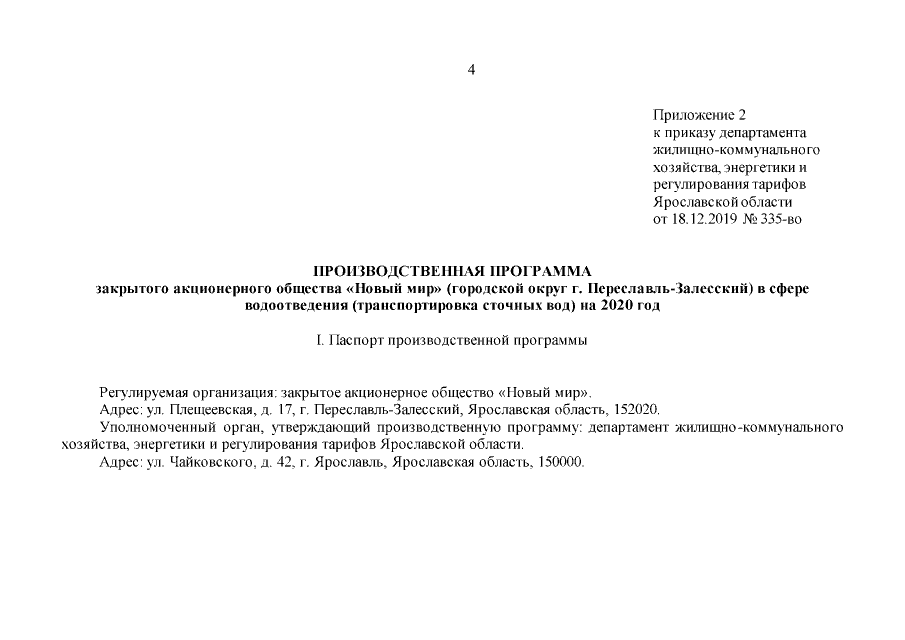 4

Приложение 2
к приказу департамента
жилищно-коммунального
хозяйства, энергетики и
регулирования тарифов
Ярославской области
от 18.12.2019 № 335-во

ПРОИЗВОДСТВЕННАЯ ПРОГРАММА
закрытого акционерного общества «Новый мир» (городской округ г. Переславль-Залесский) в сфере водоотведения (транспортировка сточных вод) на 2020 год

I. Паспорт производственной программы

Регулируемая организация: закрытое акционерное общество «Новый мир».
Адрес: ул. Плещеевская, д. 17, г. Переславль-Залесский, Ярославская область, 152020.
Уполномоченный орган, утверждающий производственную программу: департамент жилищно-коммунального хозяйства, энергетики и регулирования тарифов Ярославской области.
Адрес: ул. Чайковского, д. 42, г. Ярославль, Ярославская область, 150000.